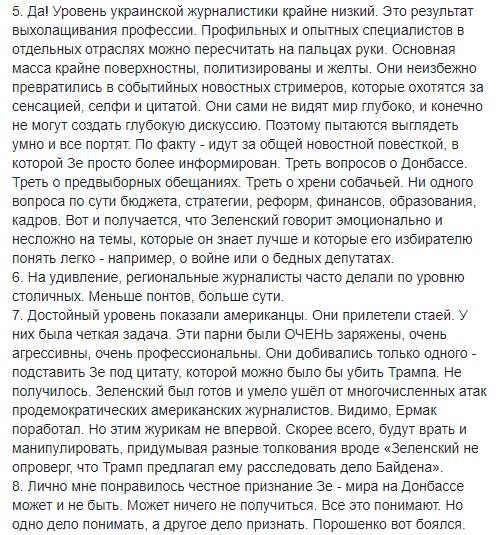 5. Да! Уровень украинской журналистики крайне низкий. Это результат выхолащивания профессии. Профильных и опытных специалистов в отдельных отраслях можно пересчитать на пальцах руки. Основная масса крайне поверхностны, политизированы и желты. Они неизбежно превратились в событийных новостных стримеров, которые охотятся за сенсацией, селфи и цитатой. Они сами не видят мир глубоко, и конечно не могут создать глубокую дискуссию. Поэтому пытаются выглядеть умно и все портят. По факту - идут за общей новостной повесткой, в которой Зе просто более информирован. Треть вопросов о Донбассе. Треть о предвыборных обещаниях. Треть о хрени собачьей. Ни одного вопроса по сути бюджета, стратегии, реформ, финансов, образования, кадров. Вот и получается, что Зеленский говорит эмоционально и несложно на темы, которые он знает лучше и которые его избирателю понять легко - например, о войне или о бедных депутатах.
6. На удивление, региональные журналисты часто делали по уровню столичных. Меньше понтов, больше сути.
7. Достойный уровень показали американцы. Они прилетели стаей. У них была четкая задача. Эти парни были ОЧЕНЬ заряжены, очень агрессивны, очень профессиональны. Они добивались только одного - подставить Зе под цитату, которой можно было бы убить Трампа. Не получилось. Зеленский был готов и умело ушёл от многочисленных атак продемократических американских журналистов. Видимо, Ермак поработал. Но этим журикам не впервой. Скорее всего, будут врать и манипулировать, придумывая разные толкования вроде «Зеленский не опроверг, что Трамп предлагал ему расследовать дело Байдена».
8. Лично мне понравилось честное признание Зе - мира на Донбассе может и не быть. Может ничего не получиться. Все это понимают. Но одно дело понимать, а другое дело признать. Порошенко вот боялся.